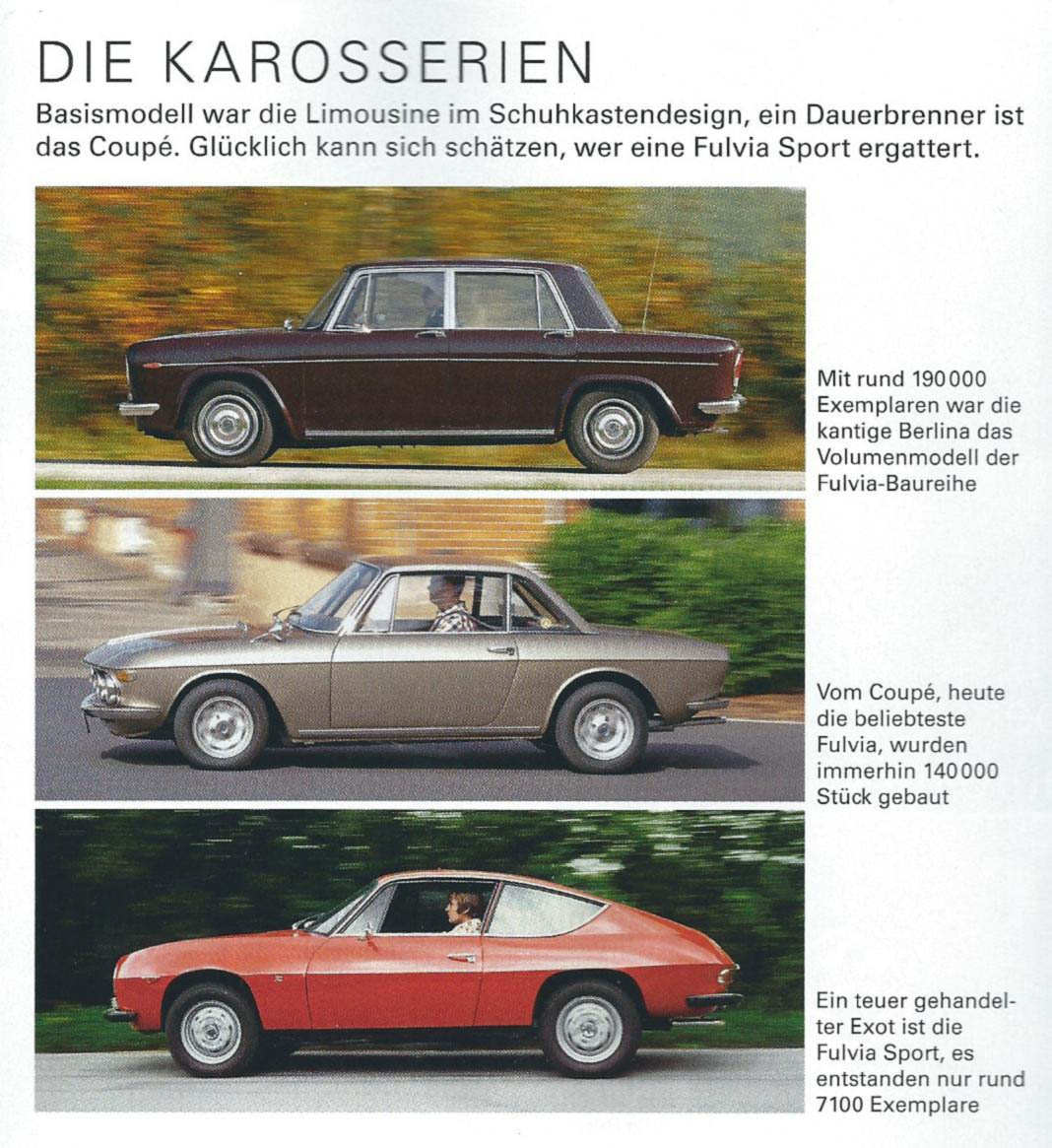 DIE KAROSSERIEN

Basismodell war die Limousine im Schuhkastendesign, ein Dauerbrenner ist das Coupé. Glücklich kann sich schätzen, wer eine Fulvia Sport ergattert.

Mit rund 190 000 Exemplaren war die kantige Berlina das Volumenmodell der Fulvia-Baureihe

Vom Coupé, heute die beliebteste Fulvia, wurden immerhin 140 000 Stück gebaut

Ein teuer gehandelter Exot ist die Fulvia Sport, es entstanden nur rund 7100 Exemplare